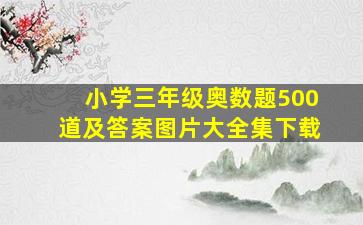 小学三年级奥数题500道及答案图片大全集下载